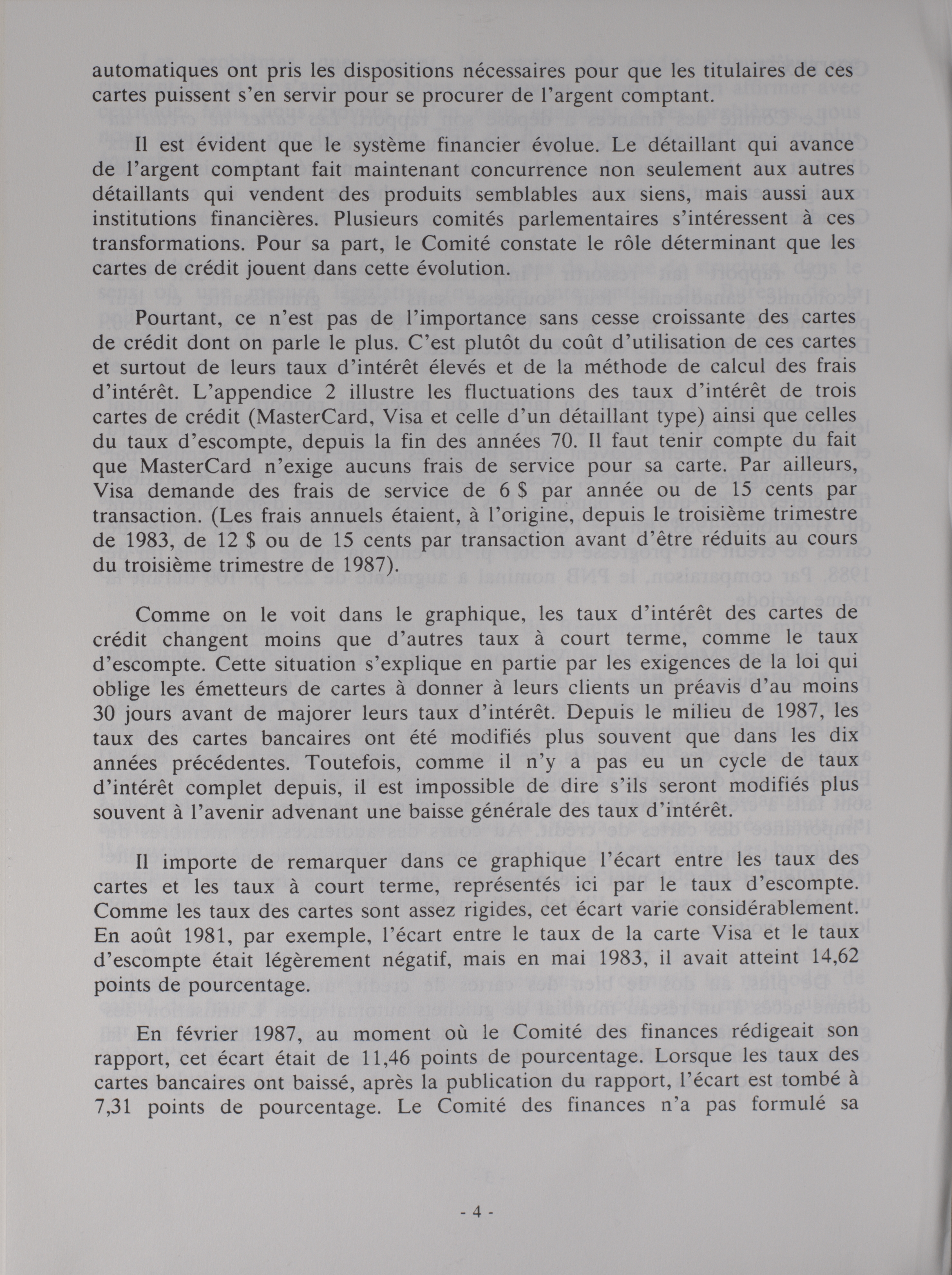 automatiques ont pris les dispositions nécessaires pour que les titulaires de ces cartes puissent s'en servir pour se procurer de l'argent comptant.

Il est évident que le système financier évolue. Le détaillant qui avance de l'argent comptant fait maintenant concurrence non seulement aux autres détaillants qui vendent des produits semblables aux siens, mais aussi aux institutions financières. Plusieurs comités parlementaires s'intéressent à ces transformations. Pour sa part, le Comité constate le rôle déterminant que les cartes de crédit jouent dans cette évolution.

Pourtant, ce n'est pas de l'importance sans cesse croissante des cartes de crédit dont on parle le plus. C'est plutôt du coût d'utilisation de ces cartes et surtout de leurs taux d'intérêt élevés et de la méthode de calcul des frais d'intérêt. L'appendice 2 illustre les fluctuations des taux d'intérêt de trois cartes de crédit (MasterCard, Visa et celle d'un détaillant type) ainsi que celles du taux d'escompte, depuis la fin des années 70. Il faut tenir compte du fait que MasterCard n'exige aucuns frais de service pour sa carte. Par ailleurs, Visa demande des frais de service de 6 $ par année ou de 15 cents par transaction. (Les frais annuels étaient, à l'origine, depuis le troisième trimestre de 1983, de 12 $ ou de 15 cents par transaction avant d'être réduits au cours du troisième trimestre de 1987).

Comme on le voit dans le graphique, les taux d'intérêt des cartes de crédit changent moins que d'autres taux à court terme, comme le taux d'escompte. Cette situation s'explique en partie par les exigences de la loi qui oblige les émetteurs de cartes à donner à leurs clients un préavis d'au moins 30 jours avant de majorer leurs taux d'intérêt. Depuis le milieu de 1987, les taux des cartes bancaires ont été modifiés plus souvent que dans les dix années précédentes. Toutefois, comme il n'y a pas eu un cycle de taux d'intérêt complet depuis, il est impossible de dire s'ils seront modifiés plus souvent à l'avenir advenant une baisse générale des taux d'intérêt.

Il importe de remarquer dans ce graphique l'écart entre les taux des cartes et les taux à court terme, représentés ici par le taux d'escompte. Comme les taux des cartes sont assez rigides, cet écart varie considérablement. En août 1981, par exemple, l'écart entre le taux de la carte Visa et le taux d'escompte était légèrement négatif, mais en mai 1983, il avait atteint 14,62 points de pourcentage.

En février 1987, au moment où le Comité des finances rédigeait son rapport, cet écart était de 11,46 points de pourcentage. Lorsque les taux des cartes bancaires ont baissé, après la publication du rapport, l'écart est tombé à 7,31 points de pourcentage. Le Comité des finances n'a pas formulé sa

- 4 -